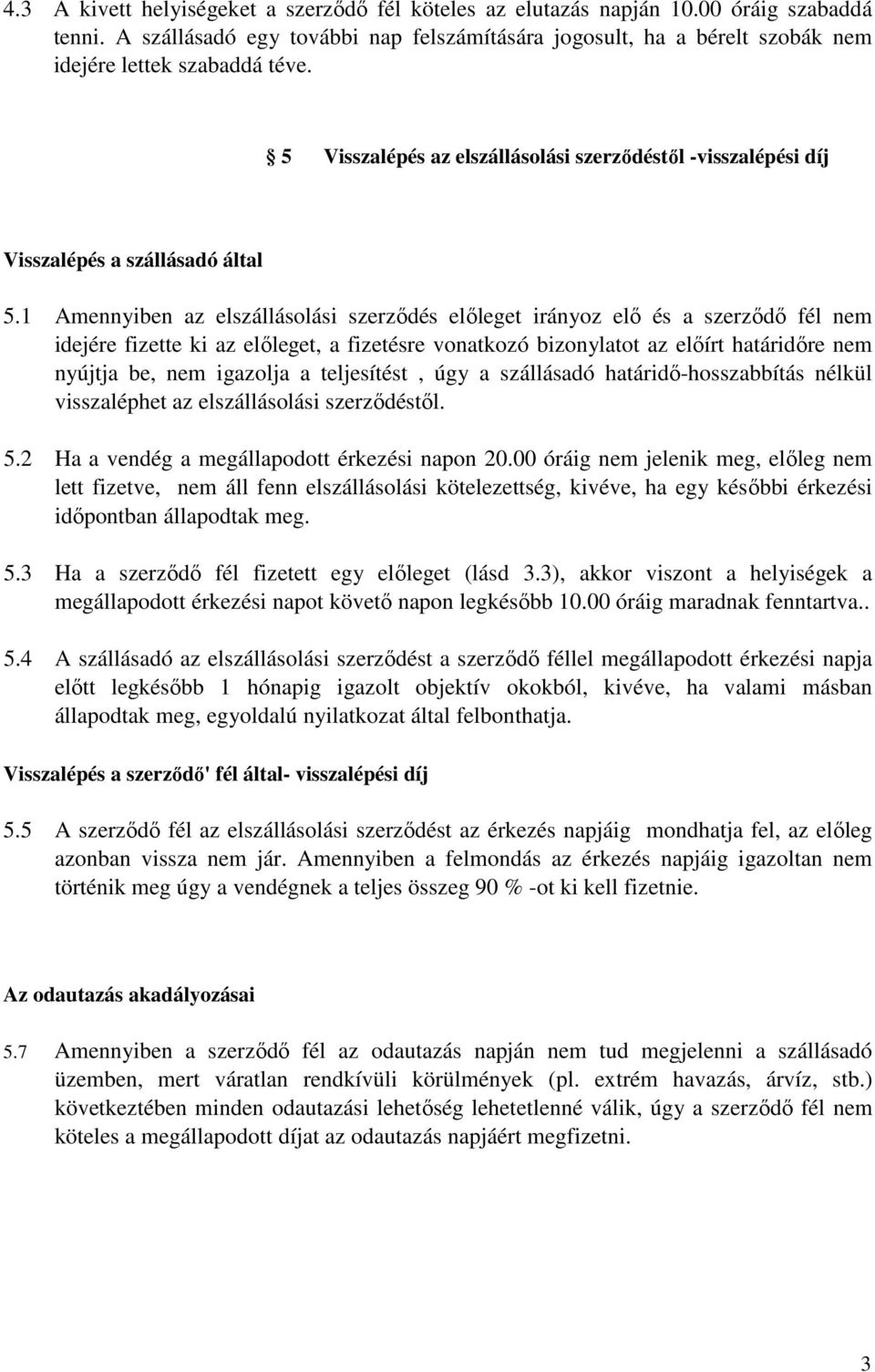 4.3 A kivett helyiségeket a szerződő fél köteles az elutazás napján 10.00 óráig szabaddá tenni. A szállásadó egy további nap felszámítására jogosult, ha a bérelt szobák nem idejére lettek szabaddá téve.

5 Visszalépés az elszállásolási szerződéstől -visszalépési díj

Visszalépés a szállásadó által

5.1 Amennyiben az elszállásolási szerződés előleget irányoz elő és a szerződő fél nem idejére fizette ki az előleget, a fizetésre vonatkozó bizonylatot az előírt határidőre nem nyújtja be, nem igazolja a teljesítést , úgy a szállásadó határidő-hosszabbítás nélkül visszaléphet az elszállásolási szerződéstől.

5.2 Ha a vendég a megállapodott érkezési napon 20.00 óráig nem jelenik meg, előleg nem lett fizetve, nem áll fenn elszállásolási kötelezettség, kivéve, ha egy későbbi érkezési időpontban állapodtak meg.

5.3 Ha a szerződő fél fizetett egy előleget (lásd 3.3), akkor viszont a helyiségek a megállapodott érkezési napot követő napon legkésőbb 10.00 óráig maradnak fenntartva..

5.4 A szállásadó az elszállásolási szerződést a szerződő féllel megállapodott érkezési napja előtt legkésőbb 1 hónapig igazolt objektív okokból, kivéve, ha valami másban állapodtak meg, egyoldalú nyilatkozat által felbonthatja.

Visszalépés a szerződő' fél által- visszalépési díj

5.5 A szerződő fél az elszállásolási szerződést az érkezés napjáig mondhatja fel, az előleg azonban vissza nem jár. Amennyiben a felmondás az érkezés napjáig igazoltan nem történik meg úgy a vendégnek a teljes összeg 90 % -ot ki kell fizetnie.

Az odautazás akadályozásai

5.7 Amennyiben a szerződő fél az odautazás napján nem tud megjelenni a szállásadó üzemben, mert váratlan rendkívüli körülmények (pl. extrém havazás, árvíz, stb.) következtében minden odautazási lehetőség lehetetlenné válik, úgy a szerződő fél nem köteles a megállapodott díjat az odautazás napjáért megfizetni.

3